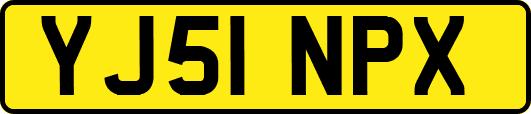 YJ51 NPX